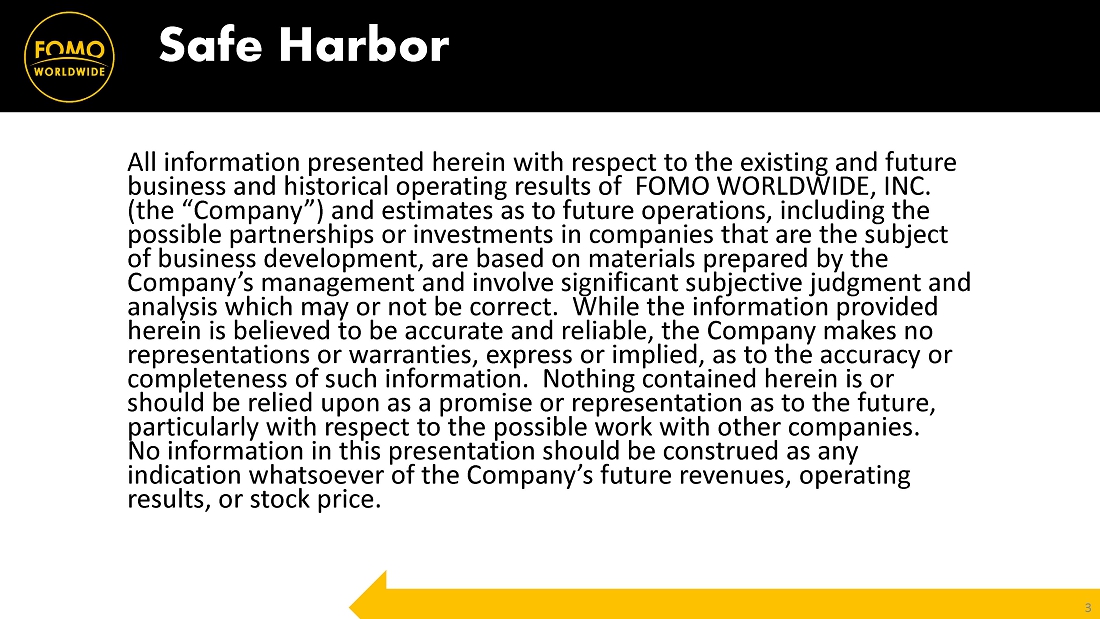 FOMO WORLDWIDE

Safe Harbor

All information presented herein with respect to the existing and future business and historical operating results of FOMO WORLDWIDE, INC. (the “Company”) and estimates as to future operations, including the possible partnerships or investments in companies that are the subject of business development, are based on materials prepared by the Company’s management and involve significant subjective judgment and analysis which may or not be correct. While the information provided herein is believed to be accurate and reliable, the Company makes no representations or warranties, express or implied, as to the accuracy or completeness of such information. Nothing contained herein is or should be relied upon as a promise or representation as to the future, particularly with respect to the possible work with other companies. No information in this presentation should be construed as any indication whatsoever of the Company’s future revenues, operating results, or stock price.

3